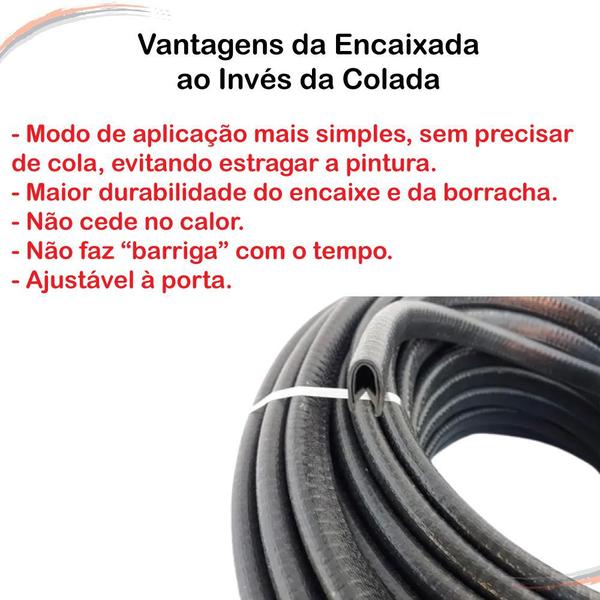 Vantagens da Encaixada
ao Invés da Colada

- Modo de aplicação mais simples, sem precisar de cola, evitando estragar a pintura.
- Maior durabilidade do encaixe e da borracha.
- Não cede no calor.
- Não faz “barriga” com o tempo.
- Ajustável à porta.